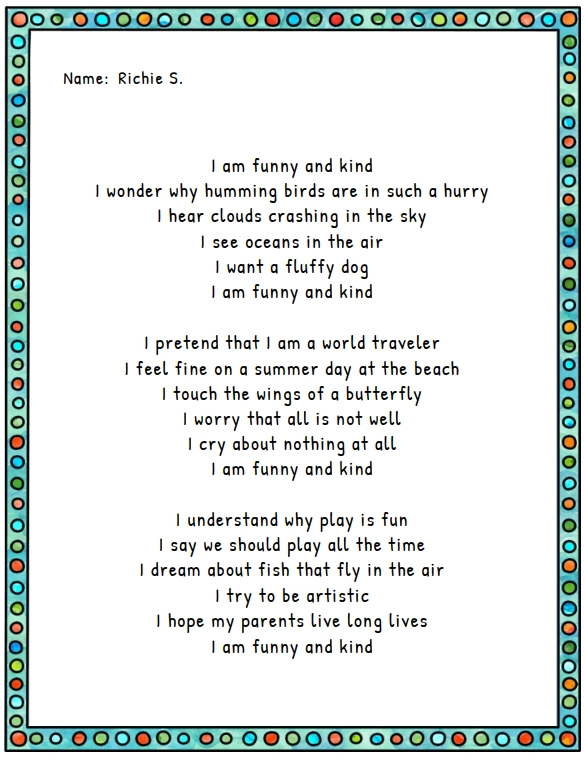 Name: Richie S.

I am funny and kind
I wonder why humming birds are in such a hurry
I hear clouds crashing in the sky
I see oceans in the air
I want a fluffy dog
I am funny and kind

I pretend that I am a world traveler
I feel fine on a summer day at the beach
I touch the wings of a butterfly
I worry that all is not well
I cry about nothing at all
I am funny and kind

I understand why play is fun
I say we should play all the time
I dream about fish that fly in the air
I try to be artistic
I hope my parents live long lives
I am funny and kind